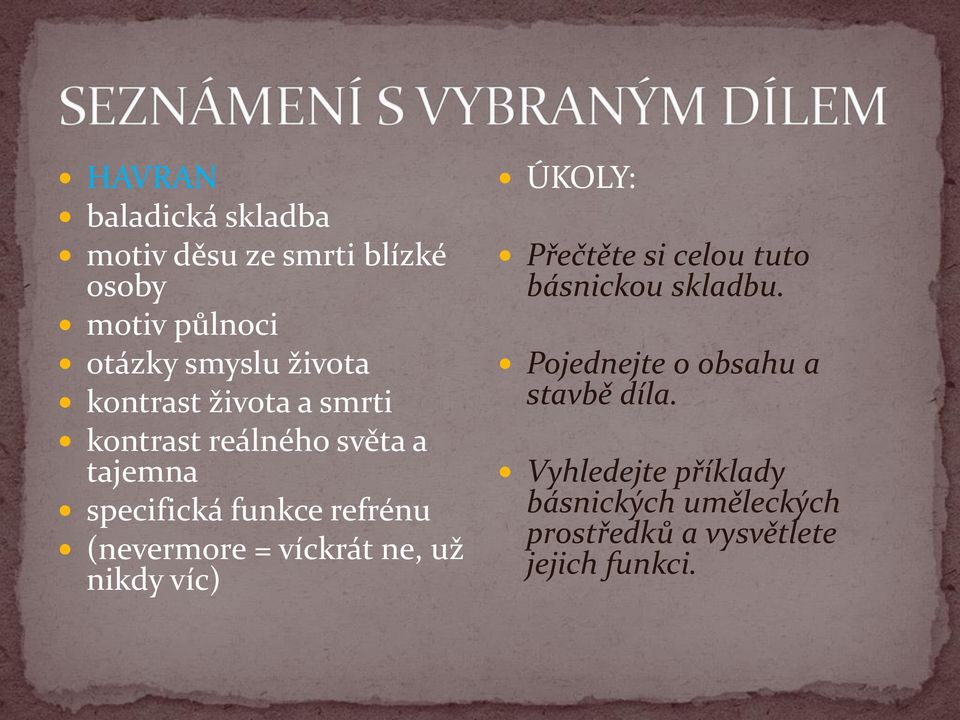 SEZNÁMENÍ S VYBRANÝM DÍLEM

- HAVRAN
- baladická skladba
- motiv děsu ze smrti blízké osoby
- motiv půlnoci
- otázky smyslu života
- kontrast života a smrti
- kontrast reálného světa a tajemna
- specifická funkce refrénu
- (nevermore = víckrát ne, už nikdy víc)

- ÚKOLY:

- Přečtěte si celou tuto básnickou skladbu.

- Pojednejte o obsahu a stavbě díla.

- Vyhledejte příklady básnických uměleckých prostředků a vysvětlete jejich funkci.